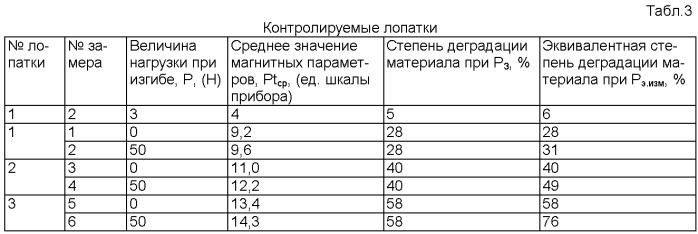 Табл.3

Контролируемые лопатки

| № лопатки | № замера | Величина нагрузки при изгибе, $P_i$ (Н) | Среднее значение магнитных параметров, $Pt_{ср}$, (ед. шкалы прибора) | Степень деградации материала при $P_З$, % | Эквивалентная степень деградации материала при $P_{э.изм}$, % |
|---|---|---|---|---|---|
| 1 | 2 | 3 | 4 | 5 | 6 |
| 1 | 1 | 0 | 9,2 | 28 | 28 |
|  | 2 | 50 | 9,6 | 28 | 31 |
| 2 | 3 | 0 | 11,0 | 40 | 40 |
|  | 4 | 50 | 12,2 | 40 | 49 |
| 3 | 5 | 0 | 13,4 | 58 | 58 |
|  | 6 | 50 | 14,3 | 58 | 76 |